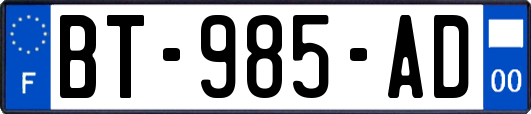 F
BT-985-AD
00